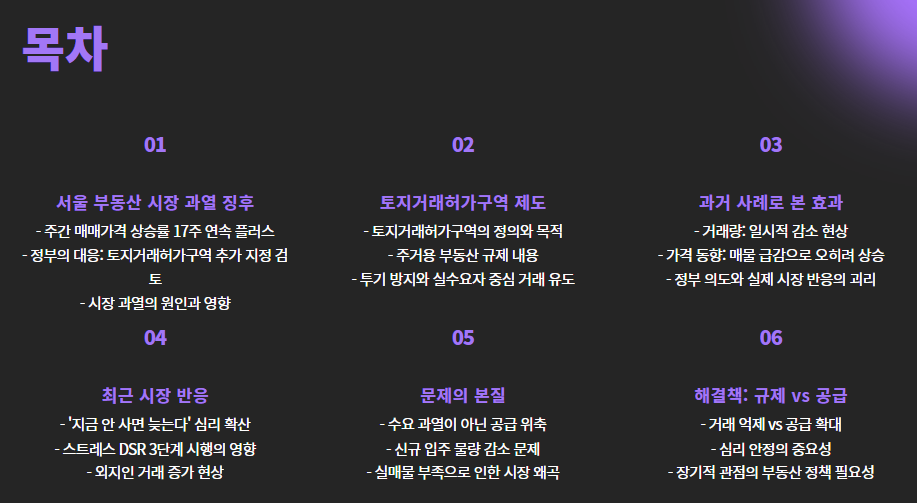 목차

01

서울 부동산 시장 과열 징후

- 주간 매매가격 상승률 17주 연속 플러스

- 정부의 대응: 토지거래허가구역 추가 지정 검토

- 시장 과열의 원인과 영향

02

토지거래허가구역 제도

- 토지거래허가구역의 정의와 목적

- 주거용 부동산 규제 내용

- 투기 방지와 실수요자 중심 거래 유도

03

과거 사례로 본 효과

- 거래량: 일시적 감소 현상

- 가격 동향: 매물 급감으로 오히려 상승

- 정부 의도와 실제 시장 반응의 괴리

04

최근 시장 반응

- '지금 안 사면 늦는다' 심리 확산

- 스트레스 DSR 3단계 시행의 영향

- 외지인 거래 증가 현상

05

문제의 본질

- 수요 과열이 아닌 공급 위축

- 신규 입주 물량 감소 문제

- 실매물 부족으로 인한 시장 왜곡

06

해결책: 규제 vs 공급

- 거래 억제 vs 공급 확대

- 심리 안정의 중요성

- 장기적 관점의 부동산 정책 필요성